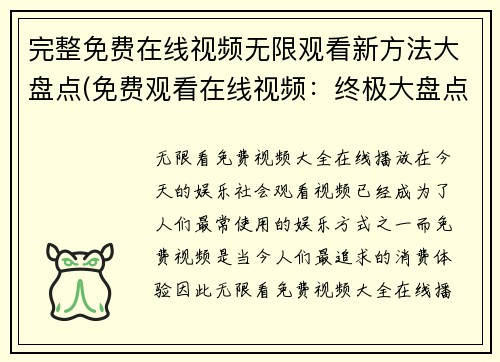 完整免费在线视频无限观看新方法大盘点(免费观看在线视频：终极大盘点

无限看免费视频大全在线播放在今天的娱乐社会观看视频已经成为了人们最常使用的娱乐方式之一而免费视频是当今人们最追求的消费体验因此无限看免费视频大全在线播